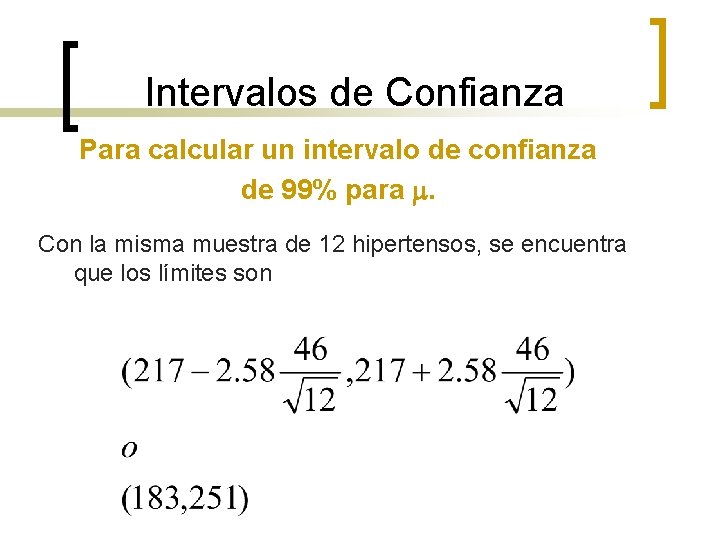 Intervalos de Confianza

Para calcular un intervalo de confianza de 99% para $\mu$.

Con la misma muestra de 12 hipertensos, se encuentra que los límites son

$(217 - 2.58\frac{46}{\sqrt{12}}, 217 + 2.58\frac{46}{\sqrt{12}})$

$o$

$(183, 251)$